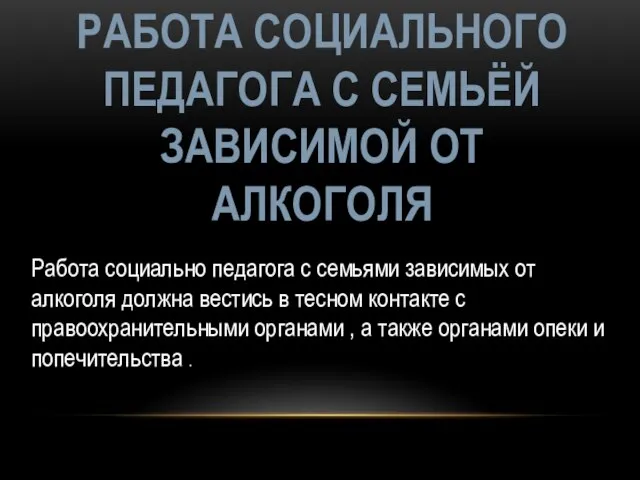 РАБОТА СОЦИАЛЬНОГО ПЕДАГОГА С СЕМЬЁЙ ЗАВИСИМОЙ ОТ АЛКОГОЛЯ

Работа социально педагога с семьями зависимых от алкоголя должна вестись в тесном контакте с правоохранительными органами , а также органами опеки и попечительства .